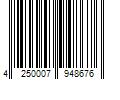 4 250007 948676